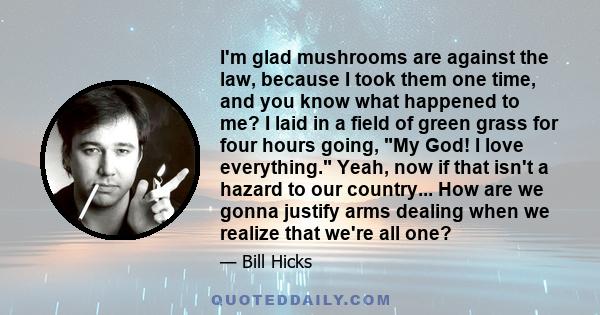 I'm glad mushrooms are against the law, because I took them one time, and you know what happened to me? I laid in a field of green grass for four hours going, "My God! I love everything." Yeah, now if that isn't a hazard to our country... How are we gonna justify arms dealing when we realize that we're all one?

— Bill Hicks

QUOTEDDAILY.COM